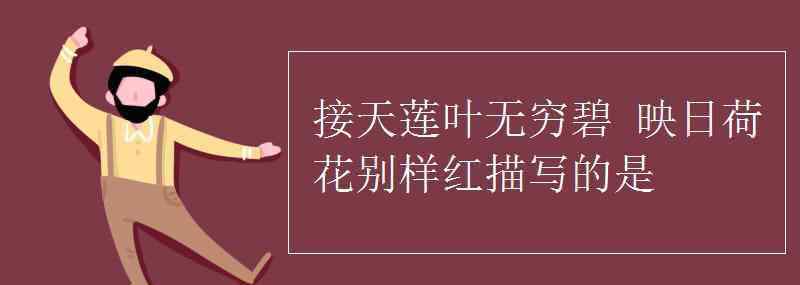 接天莲叶无穷碧 映日荷花别样红描写的是